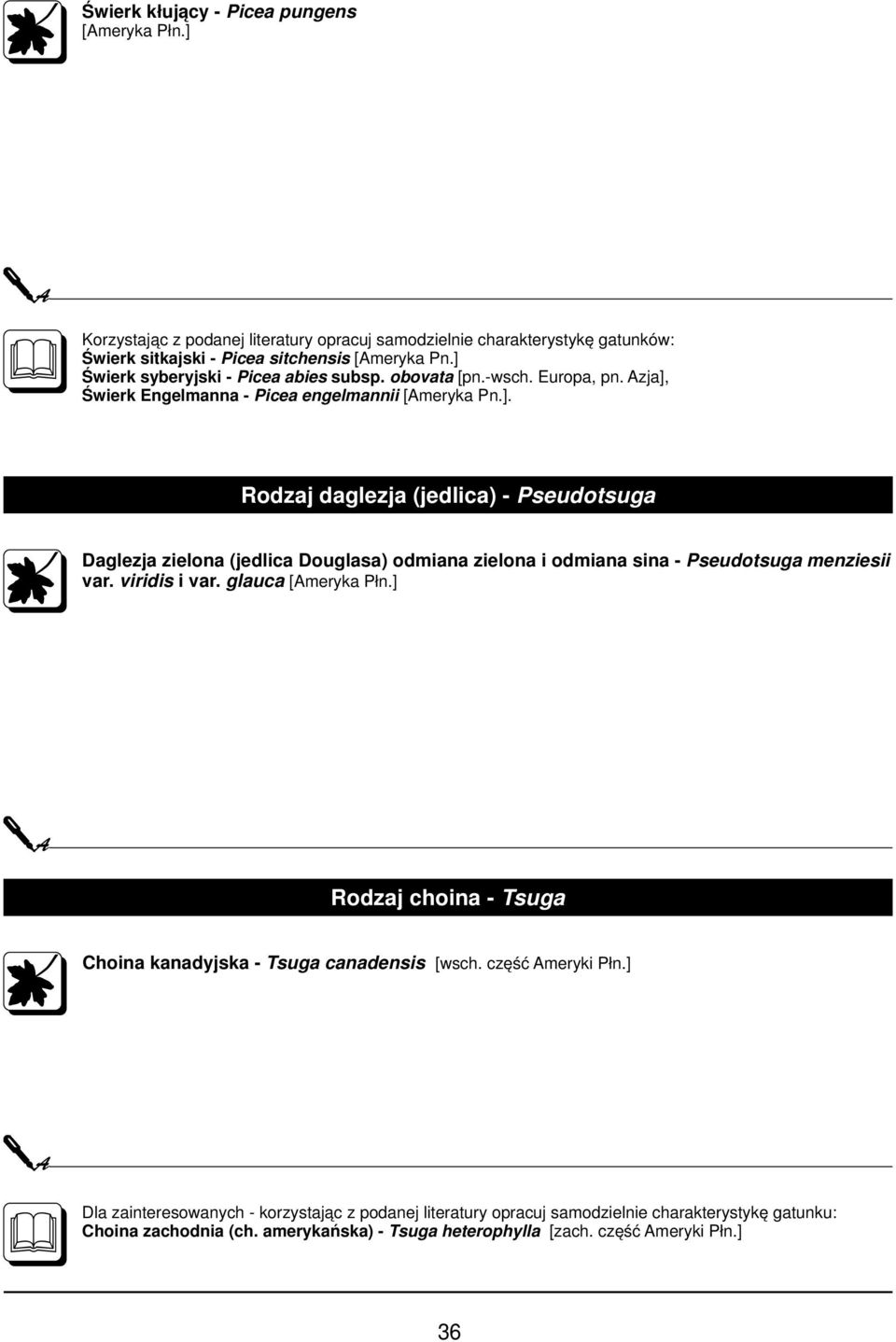 Świerk kłujący - Picea pungens
[Ameryka Płn.]

Korzystając z podanej literatury opracuj samodzielnie charakterystykę gatunków:
Świerk sitkajski - Picea sitchensis [Ameryka Pn.]
Świerk syberyjski - Picea abies subsp. obovata [pn.-wsch. Europa, pn. Azja],
Świerk Engelmanna - Picea engelmannii [Ameryka Pn.].

Rodzaj daglezja (jedlica) - Pseudotsuga

Daglezja zielona (jedlica Douglasa) odmiana zielona i odmiana sina - Pseudotsuga menziesii var. viridis i var. glauca [Ameryka Płn.]

Rodzaj choina - Tsuga

Choina kanadyjska - Tsuga canadensis [wsch. część Ameryki Płn.]

Dla zainteresowanych - korzystając z podanej literatury opracuj samodzielnie charakterystykę gatunku:
Choina zachodnia (ch. amerykańska) - Tsuga heterophylla [zach. część Ameryki Płn.]

36